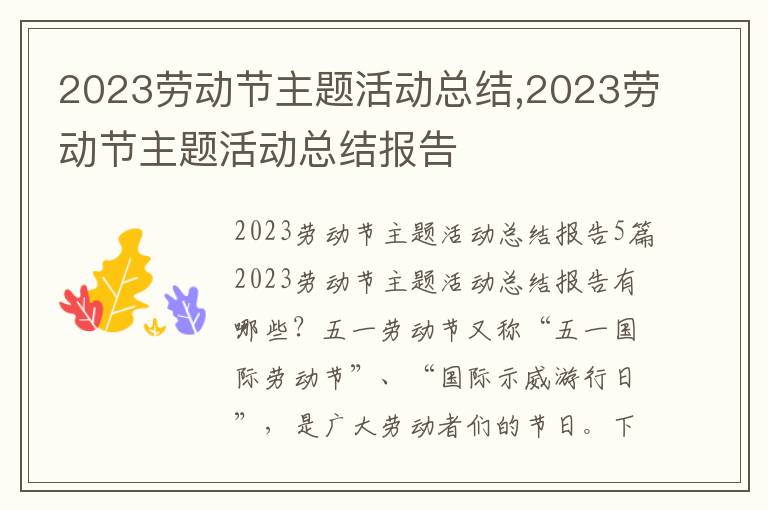 2023劳动节主题活动总结,2023劳动节主题活动总结报告

2023劳动节主题活动总结报告5篇

2023劳动节主题活动总结报告有哪些？五一劳动节又称“五一国际劳动节”、“国际示威游行日”，是广大劳动者们的节日。下